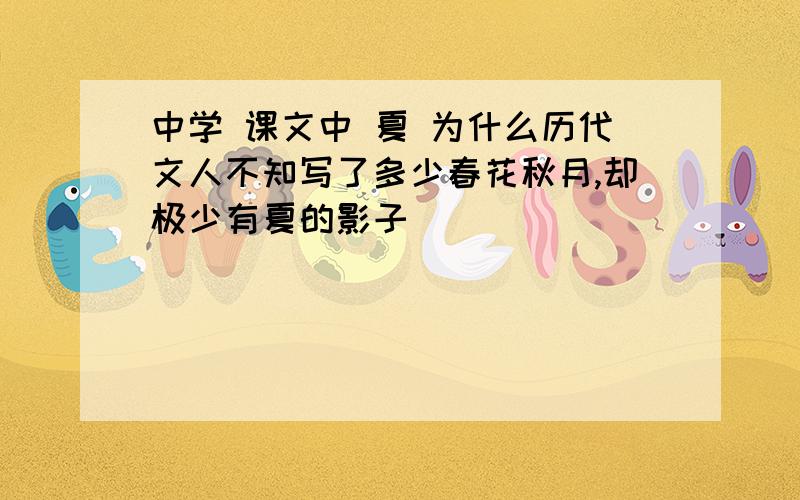 中学 课文中 夏 为什么历代文人不知写了多少春花秋月,却极少有夏的影子